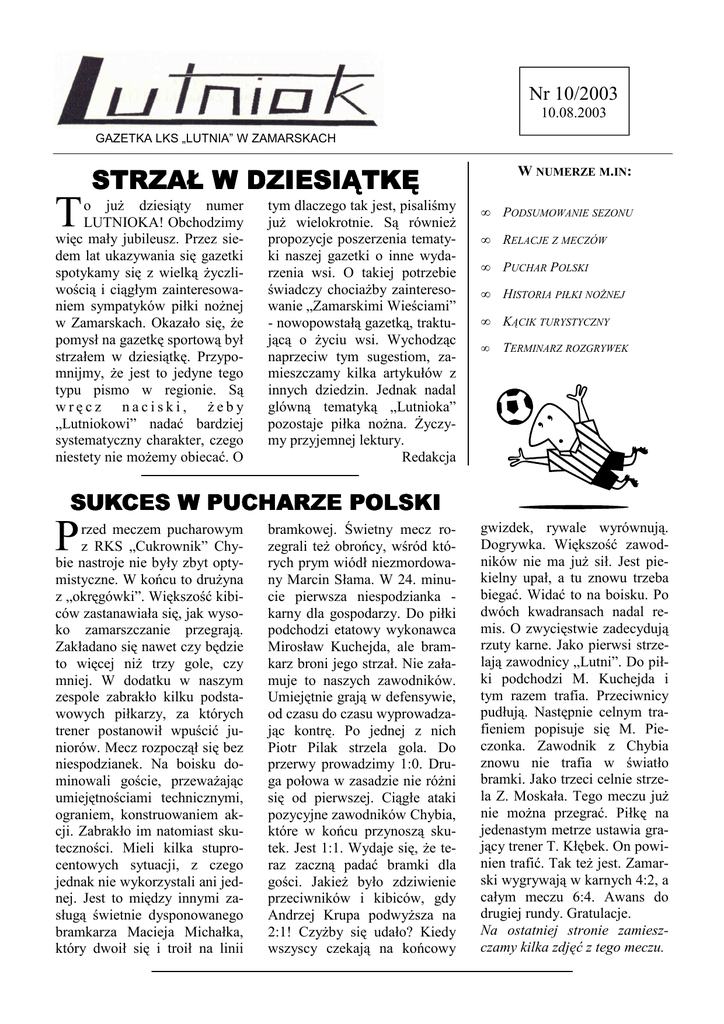 Lutniok

GAZETKA LKS „LUTNIA" W ZAMARSKACH

Nr 10/2003
10.08.2003

STRZAŁ W DZIESIĄTKĘ

To już dziesiąty numer LUTNIOKA! Obchodzimy więc mały jubileusz. Przez siedem lat ukazywania się gazetki spotykamy się z wielką życzliwością i ciągłym zainteresowaniem sympatyków piłki nożnej w Zamarskach. Okazało się, że pomysł na gazetkę sportową był strzałem w dziesiątkę. Przypomnijmy, że jest to jedyne tego typu pismo w regionie. Są wręcz naciski, żeby „Lutniokowi" nadać bardziej systematyczny charakter, czego niestety nie możemy obiecać. O tym dlaczego tak jest, pisaliśmy już wielokrotnie. Są również propozycje poszerzenia tematyki naszej gazetki o inne wydarzenia wsi. O takiej potrzebie świadczy chociażby zainteresowanie „Zamarskimi Wieściami" - nowopowstałą gazetką, traktującą o życiu wsi. Wychodząc naprzeciw tym sugestiom, zamieszczamy kilka artykułów z innych dziedzin. Jednak nadal główną tematyką „Lutnioka" pozostaje piłka nożna. Życzymy przyjemnej lektury.

Redakcja

W NUMERZE M.IN:

∞ PODSUMOWANIE SEZONU
∞ RELACJE Z MECZÓW
∞ PUCHAR POLSKI
∞ HISTORIA PIŁKI NOŻNEJ
∞ KĄCIK TURYSTYCZNY
∞ TERMINARZ ROZGRYWEK

SUKCES W PUCHARZE POLSKI

Przed meczem pucharowym z RKS „Cukrownik" Chybie nastroje nie były zbyt optymistyczne. W końcu to drużyna z „okręgówki". Większość kibiców zastanawiała się, jak wysoko zamarszczanie przegrają. Zakładano się nawet czy będzie to więcej niż trzy gole, czy mniej. W dodatku w naszym zespole zabrakło kilku podstawowych piłkarzy, za których trener postanowił wpuścić juniorów. Mecz rozpoczął się bez niespodzianek. Na boisku dominowali goście, przeważając umiejętnościami technicznymi, ograniem, konstruowaniem akcji. Zabrakło im natomiast skuteczności. Mieli kilka stuprocentowych sytuacji, z czego jednak nie wykorzystali ani jednej. Jest to między innymi zasługą świetnie dysponowanego bramkarza Macieja Michałka, który dwoił się i troił na linii bramkowej. Świetny mecz rozegrali też obrońcy, wśród których prym wiódł niezmordowany Marcin Słama. W 24. minucie pierwsza niespodzianka - karny dla gospodarzy. Do piłki podchodzi etatowy wykonawca Mirosław Kuchejda, ale bramkarz broni jego strzał. Nie załamuje to naszych zawodników. Umiejętnie grają w defensywie, od czasu do czasu wyprowadzając kontrę. Po jednej z nich Piotr Pilak strzela gola. Do przerwy prowadzimy 1:0. Druga połowa w zasadzie nie różni się od pierwszej. Ciągłe ataki pozycyjne zawodników Chybia, które w końcu przynoszą skutek. Jest 1:1. Wydaje się, że teraz zaczną padać bramki dla gości. Jakież było zdziwienie przeciwników i kibiców, gdy Andrzej Krupa podwyższa na 2:1! Czyżby się udało? Kiedy wszyscy czekają na końcowy gwizdek, rywale wyrównują. Dogrywka. Większość zawodników nie ma już sił. Jest piekielny upał, a tu znowu trzeba biegać. Widać to na boisku. Po dwóch kwadransach nadal remis. O zwycięstwie zadecydują rzuty karne. Jako pierwsi strzelają zawodnicy „Lutni". Do piłki podchodzi M. Kuchejda i tym razem trafia. Przeciwnicy pudłują. Następnie celnym trafieniem popisuje się M. Pieczonka. Zawodnik z Chybia znowu nie trafia w światło bramki. Jako trzeci celnie strzela Z. Moskała. Tego meczu już nie można przegrać. Piłkę na jedenastym metrze ustawia grający trener T. Kłębek. On powinien trafić. Tak też jest. Zamarski wygrywają w karnych 4:2, a całym meczu 6:4. Awans do drugiej rundy. Gratulacje.
Na ostatniej stronie zamieszczamy kilka zdjęć z tego meczu.